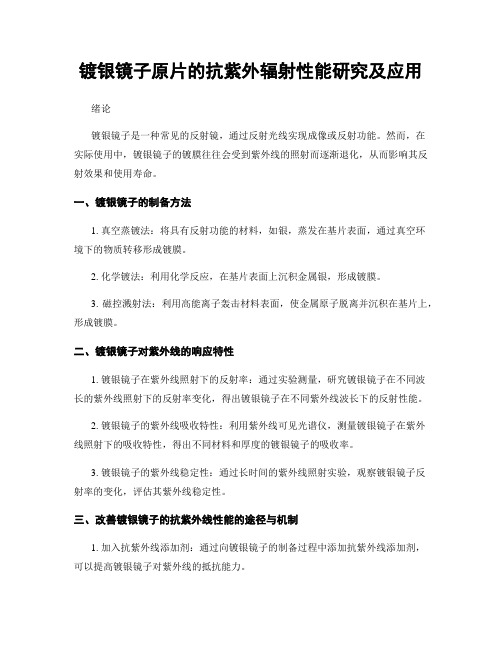 镀银镜子原片的抗紫外辐射性能研究及应用

绪论

镀银镜子是一种常见的反射镜，通过反射光线实现成像或反射功能。然而，在实际使用中，镀银镜子的镀膜往往会受到紫外线的照射而逐渐退化，从而影响其反射效果和使用寿命。

一、镀银镜子的制备方法

1. 真空蒸镀法：将具有反射功能的材料，如银，蒸发在基片表面，通过真空环境下的物质转移形成镀膜。

2. 化学镀法：利用化学反应，在基片表面上沉积金属银，形成镀膜。

3. 磁控溅射法：利用高能离子轰击材料表面，使金属原子脱离并沉积在基片上，形成镀膜。

二、镀银镜子对紫外线的响应特性

1. 镀银镜子在紫外线照射下的反射率：通过实验测量，研究镀银镜子在不同波长的紫外线照射下的反射率变化，得出镀银镜子在不同紫外线波长下的反射性能。

2. 镀银镜子的紫外线吸收特性：利用紫外线可见光谱仪，测量镀银镜子在紫外线照射下的吸收特性，得出不同材料和厚度的镀银镜子的吸收率。

3. 镀银镜子的紫外线稳定性：通过长时间的紫外线照射实验，观察镀银镜子反射率的变化，评估其紫外线稳定性。

三、改善镀银镜子的抗紫外线性能的途径与机制

1. 加入抗紫外线添加剂：通过向镀银镜子的制备过程中添加抗紫外线添加剂，可以提高镀银镜子对紫外线的抵抗能力。